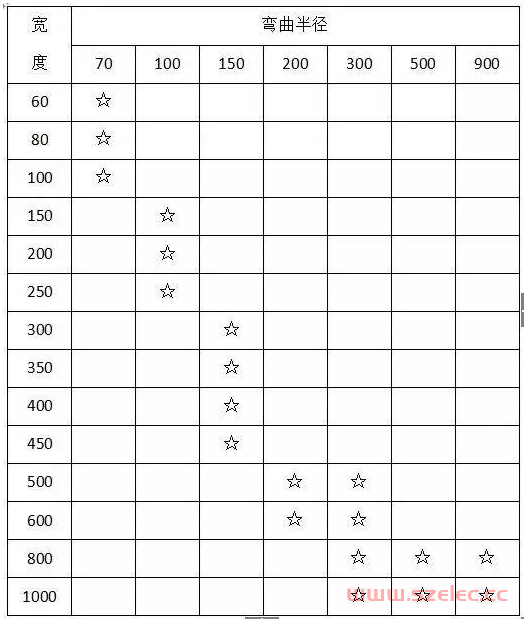 | 宽度 | 弯曲半径 | | | | | | |
|---|---|---|---|---|---|---|---|
| | 70 | 100 | 150 | 200 | 300 | 500 | 900 |
| 60 | ☆ | | | | | | |
| 80 | ☆ | | | | | | |
| 100 | ☆ | | | | | | |
| 150 | | ☆ | | | | | |
| 200 | | ☆ | | | | | |
| 250 | | ☆ | | | | | |
| 300 | | | ☆ | | | | |
| 350 | | | ☆ | | | | |
| 400 | | | ☆ | | | | |
| 450 | | | ☆ | | | | |
| 500 | | | | ☆ | ☆ | | |
| 600 | | | | ☆ | ☆ | | |
| 800 | | | | | ☆ | ☆ | ☆ |
| 1000 | | | | | ☆ | ☆ | ☆ |

www.szelec.cc